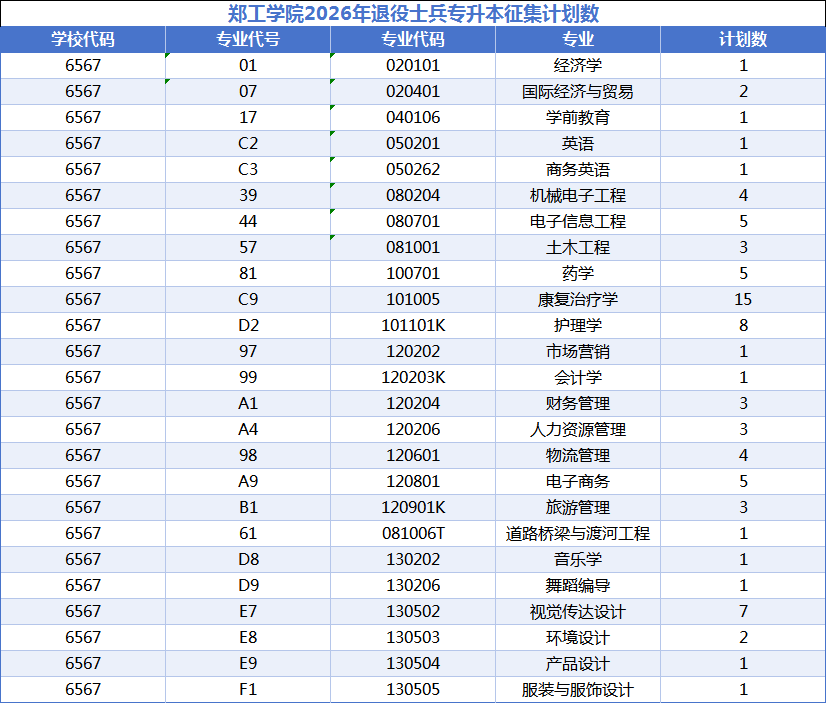 郑工学院2026年退役士兵专升本征集计划数

| 学校代码 | 专业代号 | 专业代码 | 专业 | 计划数 |
|---|---|---|---|---|
| 6567 | 01 | 020101 | 经济学 | 1 |
| 6567 | 07 | 020401 | 国际经济与贸易 | 2 |
| 6567 | 17 | 040106 | 学前教育 | 1 |
| 6567 | C2 | 050201 | 英语 | 1 |
| 6567 | C3 | 050262 | 商务英语 | 1 |
| 6567 | 39 | 080204 | 机械电子工程 | 4 |
| 6567 | 44 | 080701 | 电子信息工程 | 5 |
| 6567 | 57 | 081001 | 土木工程 | 3 |
| 6567 | 81 | 100701 | 药学 | 5 |
| 6567 | C9 | 101005 | 康复治疗学 | 15 |
| 6567 | D2 | 101101K | 护理学 | 8 |
| 6567 | 97 | 120202 | 市场营销 | 1 |
| 6567 | 99 | 120203K | 会计学 | 1 |
| 6567 | A1 | 120204 | 财务管理 | 3 |
| 6567 | A4 | 120206 | 人力资源管理 | 3 |
| 6567 | 98 | 120601 | 物流管理 | 4 |
| 6567 | A9 | 120801 | 电子商务 | 5 |
| 6567 | B1 | 120901K | 旅游管理 | 3 |
| 6567 | 61 | 081006T | 道路桥梁与渡河工程 | 1 |
| 6567 | D8 | 130202 | 音乐学 | 1 |
| 6567 | D9 | 130206 | 舞蹈编导 | 1 |
| 6567 | E7 | 130502 | 视觉传达设计 | 7 |
| 6567 | E8 | 130503 | 环境设计 | 2 |
| 6567 | E9 | 130504 | 产品设计 | 1 |
| 6567 | F1 | 130505 | 服装与服饰设计 | 1 |